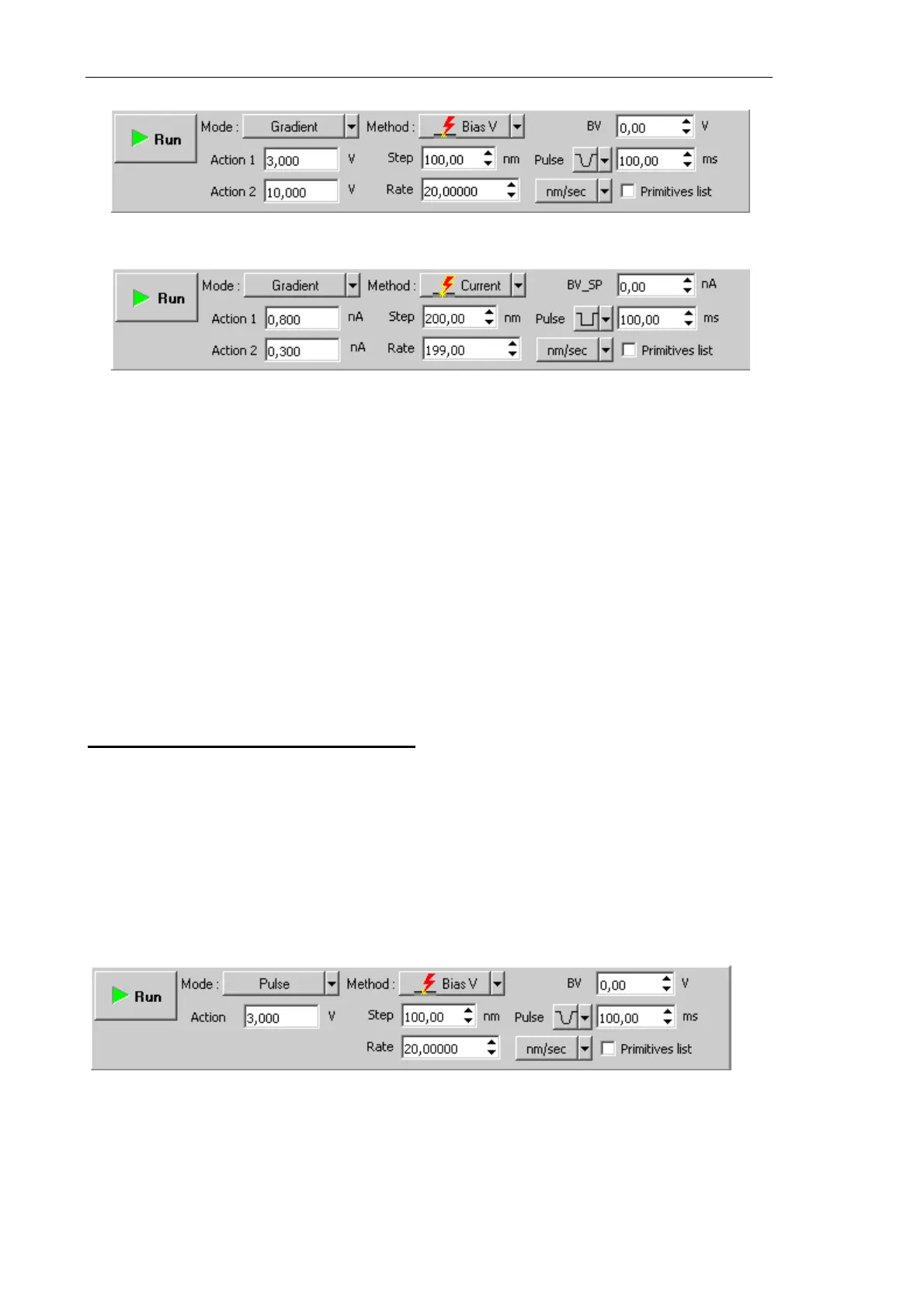 Run
Mode : Gradient
Method : Bias V
BV 0,00 V
Action 1 3,000 V
Step 100,00 nm
Pulse 100,00 ms
Action 2 10,000 V
Rate 20,00000
nm/sec
☐ Primitives list

Run
Mode : Gradient
Method : Current
BV_SP 0,00 nA
Action 1 0,800 nA
Step 200,00 nm
Pulse 100,00 ms
Action 2 0,300 nA
Rate 199,00
nm/sec
☐ Primitives list

Run
Mode : Pulse
Method : Bias V
BV 0,00 V
Action 3,000 V
Step 100,00 nm
Pulse 100,00 ms
Rate 20,00000
nm/sec
☐ Primitives list